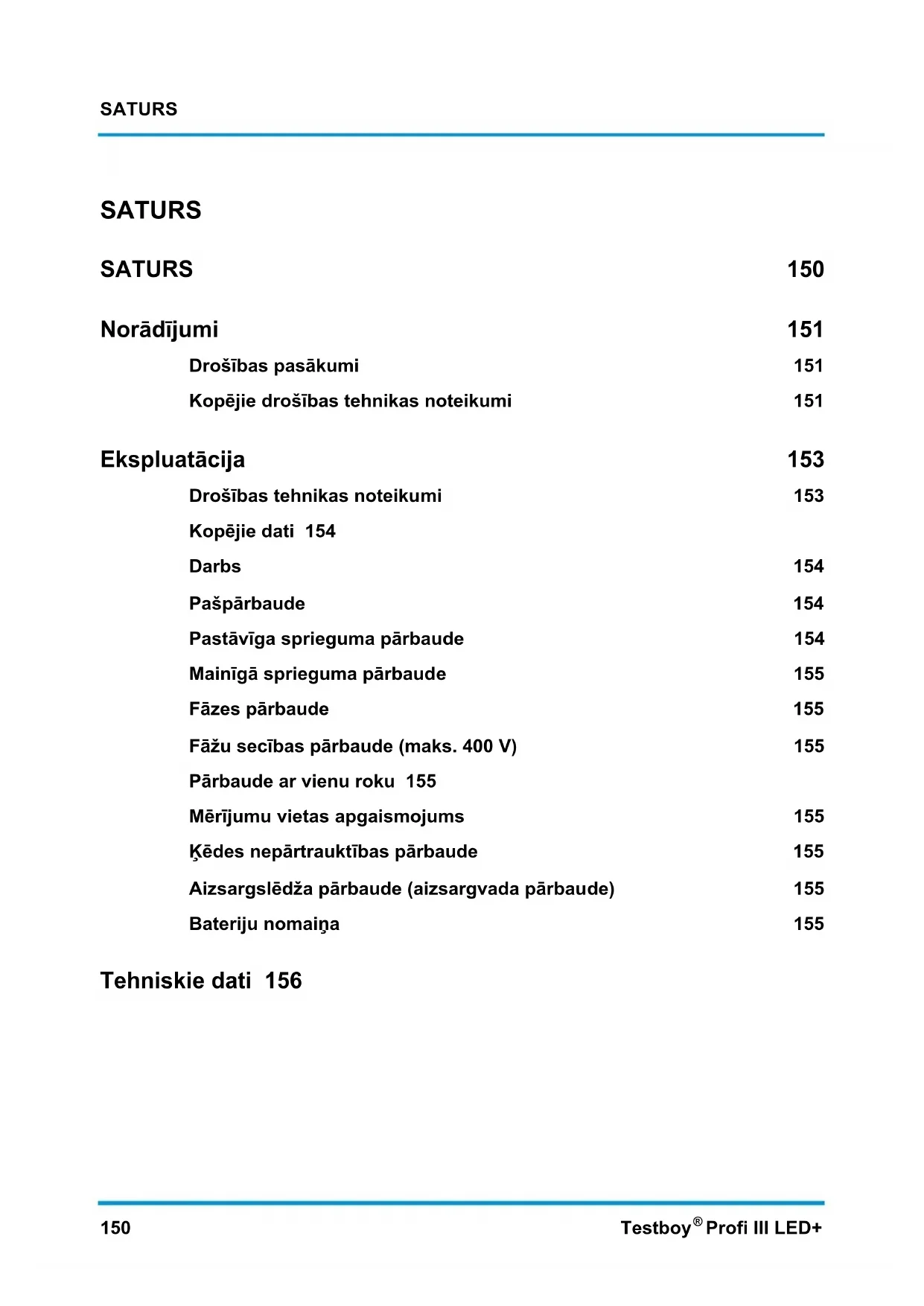 SATURS

SATURS

SATURS 150

Norādījumi 151

Drošības pasākumi 151

Kopējie drošības tehnikas noteikumi 151

Ekspluatācija 153

Drošības tehnikas noteikumi 153

Kopējie dati 154

Darbs 154

Pašpārbaude 154

Pastāvīga sprieguma pārbaude 154

Mainīgā sprieguma pārbaude 155

Fāzes pārbaude 155

Fāžu secības pārbaude (maks. 400 V) 155

Pārbaude ar vienu roku 155

Mērījumu vietas apgaismojums 155

Ķēdes nepārtrauktības pārbaude 155

Aizsargslēdža pārbaude (aizsargvada pārbaude) 155

Bateriju nomaiņa 155

Tehniskie dati 156

150

Testboy® Profi III LED+